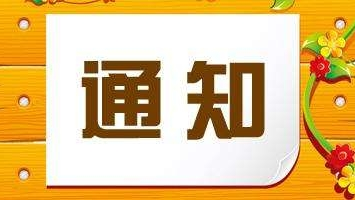 通知